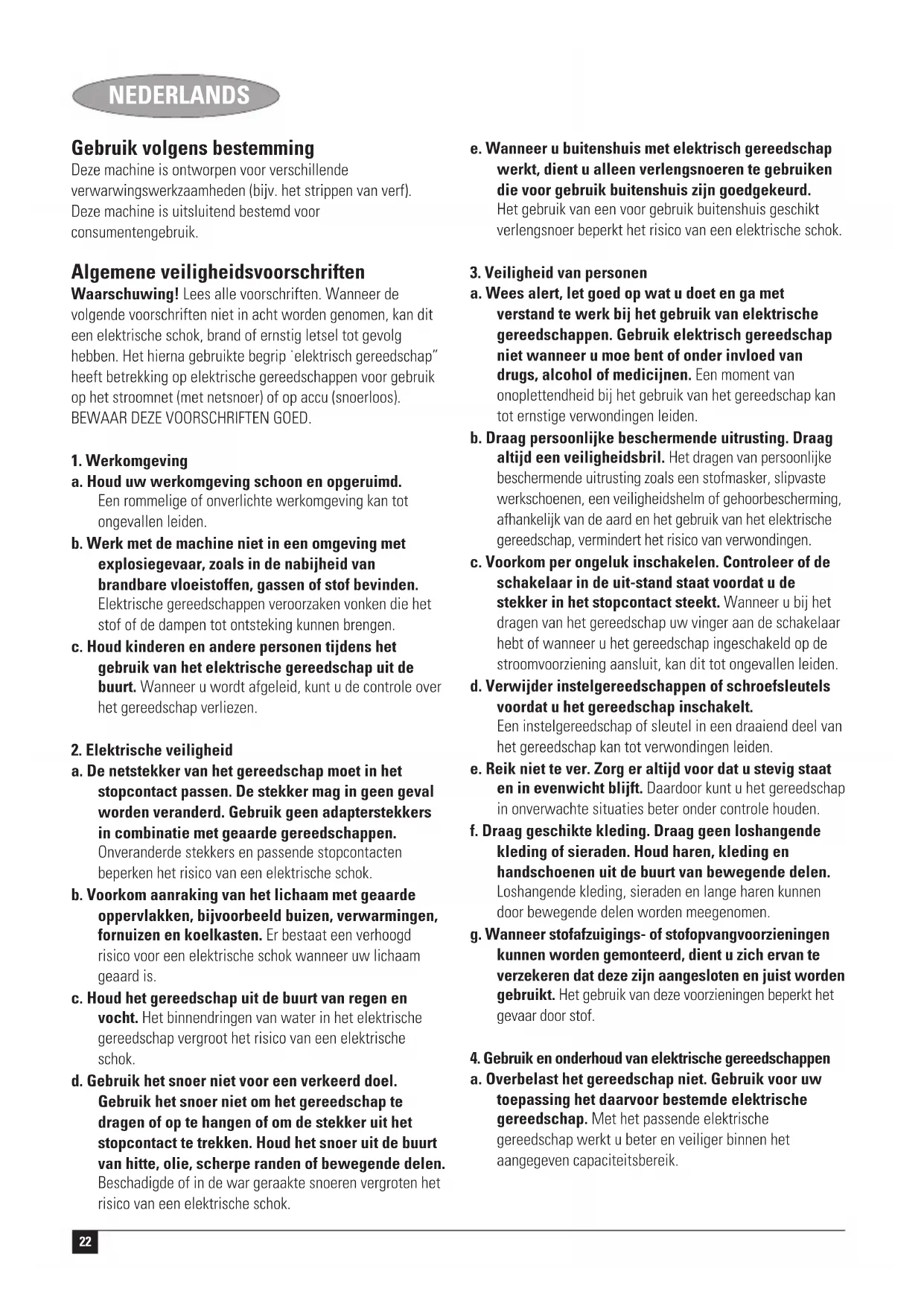 NEDERLANDS

Gebruik volgens bestemming
Deze machine is ontworpen voor verschillende verwarwingswerkzaamheden (bijv. het strippen van verf). Deze machine is uitsluitend bestemd voor consumentengebruik.

Algemene veiligheidsvoorschriften
Waarschuwing! Lees alle voorschriften. Wanneer de volgende voorschriften niet in acht worden genomen, kan dit een elektrische schok, brand of ernstig letsel tot gevolg hebben. Het hierna gebruikte begrip 'elektrisch gereedschap" heeft betrekking op elektrische gereedschappen voor gebruik op het stroomnet (met netsnoer) of op accu (snoerloos). BEWAAR DEZE VOORSCHRIFTEN GOED.

1. Werkomgeving
a. Houd uw werkomgeving schoon en opgeruimd. Een rommelige of onverlichte werkomgeving kan tot ongevallen leiden.
b. Werk met de machine niet in een omgeving met explosiegevaar, zoals in de nabijheid van brandbare vloeistoffen, gassen of stof bevinden. Elektrische gereedschappen veroorzaken vonken die het stof of de dampen tot ontsteking kunnen brengen.
c. Houd kinderen en andere personen tijdens het gebruik van het elektrische gereedschap uit de buurt. Wanneer u wordt afgeleid, kunt u de controle over het gereedschap verliezen.

2. Elektrische veiligheid
a. De netstekker van het gereedschap moet in het stopcontact passen. De stekker mag in geen geval worden veranderd. Gebruik geen adapterstekkers in combinatie met geaarde gereedschappen. Onveranderde stekkers en passende stopcontacten beperken het risico van een elektrische schok.
b. Voorkom aanraking van het lichaam met geaarde oppervlakken, bijvoorbeeld buizen, verwarmingen, fornuizen en koelkasten. Er bestaat een verhoogd risico voor een elektrische schok wanneer uw lichaam geaard is.
c. Houd het gereedschap uit de buurt van regen en vocht. Het binnendringen van water in het elektrische gereedschap vergroot het risico van een elektrische schok.
d. Gebruik het snoer niet voor een verkeerd doel. Gebruik het snoer niet om het gereedschap te dragen of op te hangen of om de stekker uit het stopcontact te trekken. Houd het snoer uit de buurt van hitte, olie, scherpe randen of bewegende delen. Beschadigde of in de war geraakte snoeren vergroten het risico van een elektrische schok.

e. Wanneer u buitenshuis met elektrisch gereedschap werkt, dient u alleen verlengsnoeren te gebruiken die voor gebruik buitenshuis zijn goedgekeurd. Het gebruik van een voor gebruik buitenshuis geschikt verlengsnoer beperkt het risico van een elektrische schok.

3. Veiligheid van personen
a. Wees alert, let goed op wat u doet en ga met verstand te werk bij het gebruik van elektrische gereedschappen. Gebruik elektrisch gereedschap niet wanneer u moe bent of onder invloed van drugs, alcohol of medicijnen. Een moment van onoplettendheid bij het gebruik van het gereedschap kan tot ernstige verwondingen leiden.
b. Draag persoonlijke beschermende uitrusting. Draag altijd een veiligheidsbril. Het dragen van persoonlijke beschermende uitrusting zoals een stofmasker, slipvaste werkschoenen, een veiligheidshelm of gehoorbescherming, afhankelijk van de aard en het gebruik van het elektrische gereedschap, vermindert het risico van verwondingen.
c. Voorkom per ongeluk inschakelen. Controleer of de schakelaar in de uit-stand staat voordat u de stekker in het stopcontact steekt. Wanneer u bij het dragen van het gereedschap uw vinger aan de schakelaar hebt of wanneer u het gereedschap ingeschakeld op de stroomvoorziening aansluit, kan dit tot ongevallen leiden.
d. Verwijder instelgereedschappen of schroefsleutels voordat u het gereedschap inschakelt. Een instelgereedschap of sleutel in een draaiend deel van het gereedschap kan tot verwondingen leiden.
e. Reik niet te ver. Zorg er altijd voor dat u stevig staat en in evenwicht blijft. Daardoor kunt u het gereedschap in onverwachte situaties beter onder controle houden.
f. Draag geschikte kleding. Draag geen loshangende kleding of sieraden. Houd haren, kleding en handschoenen uit de buurt van bewegende delen. Loshangende kleding, sieraden en lange haren kunnen door bewegende delen worden meegenomen.
g. Wanneer stofafzuigings- of stofopvangvoorzieningen kunnen worden gemonteerd, dient u zich ervan te verzekeren dat deze zijn aangesloten en juist worden gebruikt. Het gebruik van deze voorzieningen beperkt het gevaar door stof.

4. Gebruik en onderhoud van elektrische gereedschappen
a. Overbelast het gereedschap niet. Gebruik voor uw toepassing het daarvoor bestemde elektrische gereedschap. Met het passende elektrische gereedschap werkt u beter en veiliger binnen het aangegeven capaciteitsbereik.

22